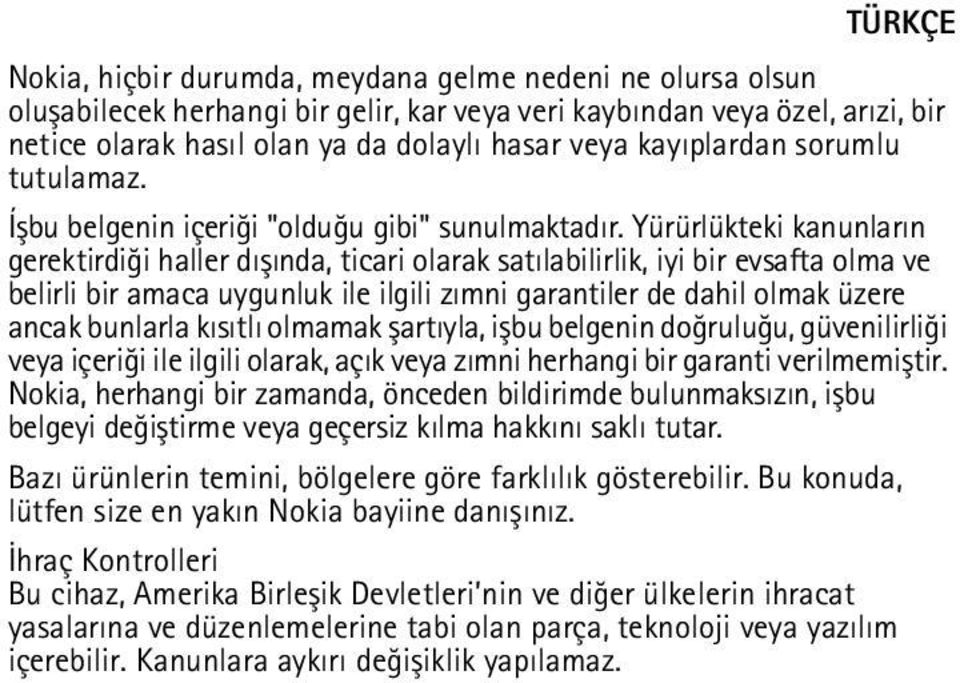 TÜRKÇE

Nokia, hiçbir durumda, meydana gelme nedeni ne olursa olsun oluşabilecek herhangi bir gelir, kar veya veri kaybından veya özel, arızi, bir netice olarak hasıl olan ya da dolaylı hasar veya kayıplardan sorumlu tutulamaz.

İşbu belgenin içeriği "olduğu gibi" sunulmaktadır. Yürürlükteki kanunların gerektirdiği haller dışında, ticari olarak satılabilirlik, iyi bir evsafta olma ve belirli bir amaca uygunluk ile ilgili zımni garantiler de dahil olmak üzere ancak bunlarla kısıtlı olmamak şartıyla, işbu belgenin doğruluğu, güvenilirliği veya içeriği ile ilgili olarak, açık veya zımni herhangi bir garanti verilmemiştir. Nokia, herhangi bir zamanda, önceden bildirimde bulunmaksızın, işbu belgeyi değiştirme veya geçersiz kılma hakkını saklı tutar.

Bazı ürünlerin temini, bölgelere göre farklılık gösterebilir. Bu konuda, lütfen size en yakın Nokia bayiine danışınız.

İhraç Kontrolleri
Bu cihaz, Amerika Birleşik Devletleri'nin ve diğer ülkelerin ihracat yasalarına ve düzenlemelerine tabi olan parça, teknoloji veya yazılım içerebilir. Kanunlara aykırı değişiklik yapılamaz.